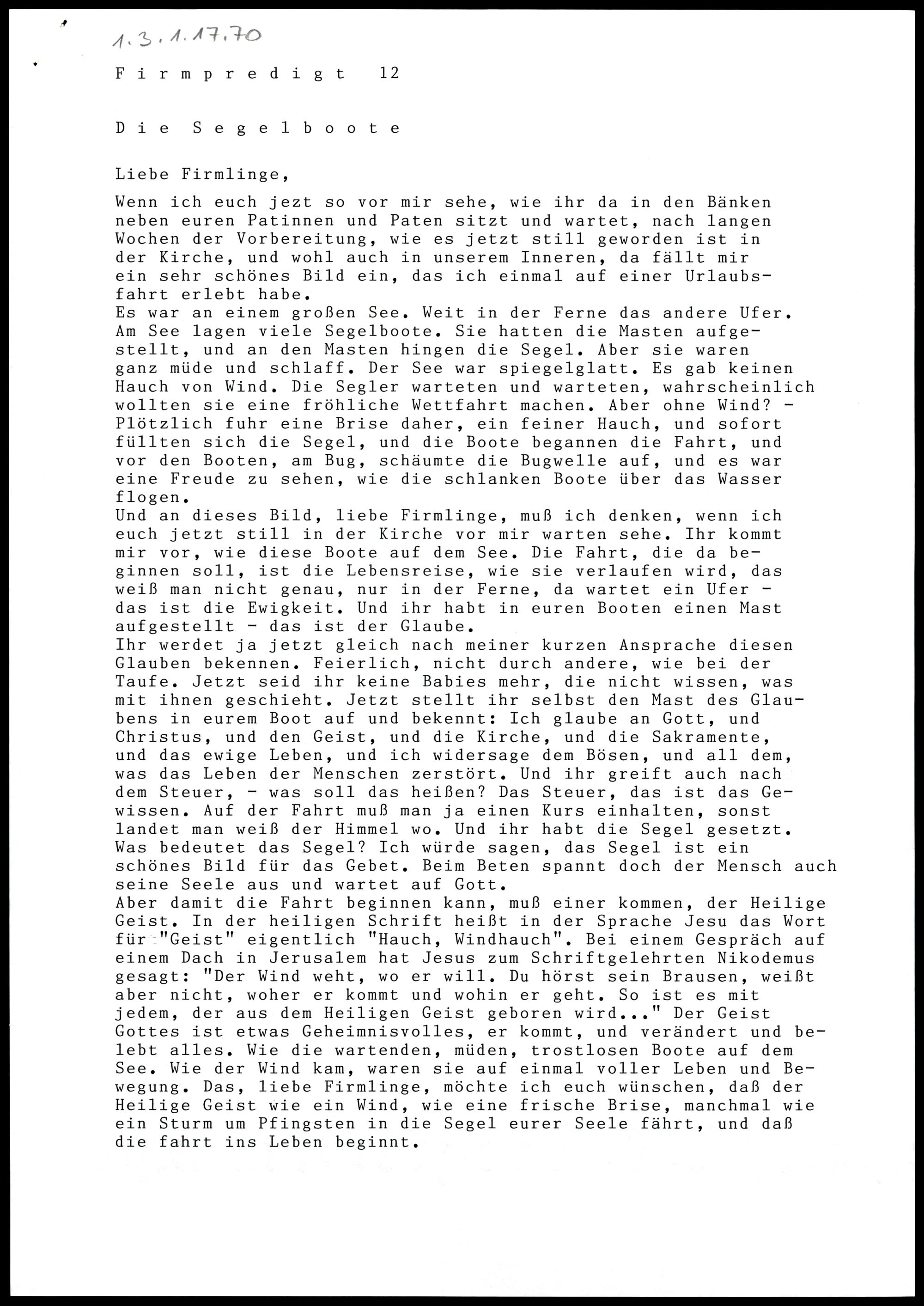 1.3.1.17.70

Firmpredigt 12

Die Segelboote

Liebe Firmlinge,

Wenn ich euch jezt so vor mir sehe, wie ihr da in den Bänken neben euren Patinnen und Paten sitzt und wartet, nach langen Wochen der Vorbereitung, wie es jetzt still geworden ist in der Kirche, und wohl auch in unserem Inneren, da fällt mir ein sehr schönes Bild ein, das ich einmal auf einer Urlaubsfahrt erlebt habe.
Es war an einem großen See. Weit in der Ferne das andere Ufer. Am See lagen viele Segelboote. Sie hatten die Masten aufgestellt, und an den Masten hingen die Segel. Aber sie waren ganz müde und schlaff. Der See war spiegelglatt. Es gab keinen Hauch von Wind. Die Segler warteten und warteten, wahrscheinlich wollten sie eine fröhliche Wettfahrt machen. Aber ohne Wind? - Plötzlich fuhr eine Brise daher, ein feiner Hauch, und sofort füllten sich die Segel, und die Boote begannen die Fahrt, und vor den Booten, am Bug, schäumte die Bugwelle auf, und es war eine Freude zu sehen, wie die schlanken Boote über das Wasser flogen.
Und an dieses Bild, liebe Firmlinge, muß ich denken, wenn ich euch jetzt still in der Kirche vor mir warten sehe. Ihr kommt mir vor, wie diese Boote auf dem See. Die Fahrt, die da beginnen soll, ist die Lebensreise, wie sie verlaufen wird, das weiß man nicht genau, nur in der Ferne, da wartet ein Ufer - das ist die Ewigkeit. Und ihr habt in euren Booten einen Mast aufgestellt - das ist der Glaube.
Ihr werdet ja jetzt gleich nach meiner kurzen Ansprache diesen Glauben bekennen. Feierlich, nicht durch andere, wie bei der Taufe. Jetzt seid ihr keine Babies mehr, die nicht wissen, was mit ihnen geschieht. Jetzt stellt ihr selbst den Mast des Glaubens in eurem Boot auf und bekennt: Ich glaube an Gott, und Christus, und den Geist, und die Kirche, und die Sakramente, und das ewige Leben, und ich widersage dem Bösen, und all dem, was das Leben der Menschen zerstört. Und ihr greift auch nach dem Steuer, - was soll das heißen? Das Steuer, das ist das Gewissen. Auf der Fahrt muß man ja einen Kurs einhalten, sonst landet man weiß der Himmel wo. Und ihr habt die Segel gesetzt. Was bedeutet das Segel? Ich würde sagen, das Segel ist ein schönes Bild für das Gebet. Beim Beten spannt doch der Mensch auch seine Seele aus und wartet auf Gott.
Aber damit die Fahrt beginnen kann, muß einer kommen, der Heilige Geist. In der heiligen Schrift heißt in der Sprache Jesu das Wort für "Geist" eigentlich "Hauch, Windhauch". Bei einem Gespräch auf einem Dach in Jerusalem hat Jesus zum Schriftgelehrten Nikodemus gesagt: "Der Wind weht, wo er will. Du hörst sein Brausen, weißt aber nicht, woher er kommt und wohin er geht. So ist es mit jedem, der aus dem Heiligen Geist geboren wird..." Der Geist Gottes ist etwas Geheimnisvolles, er kommt, und verändert und belebt alles. Wie die wartenden, müden, trostlosen Boote auf dem See. Wie der Wind kam, waren sie auf einmal voller Leben und Bewegung. Das, liebe Firmlinge, möchte ich euch wünschen, daß der Heilige Geist wie ein Wind, wie eine frische Brise, manchmal wie ein Sturm um Pfingsten in die Segel eurer Seele fährt, und daß die fahrt ins Leben beginnt.